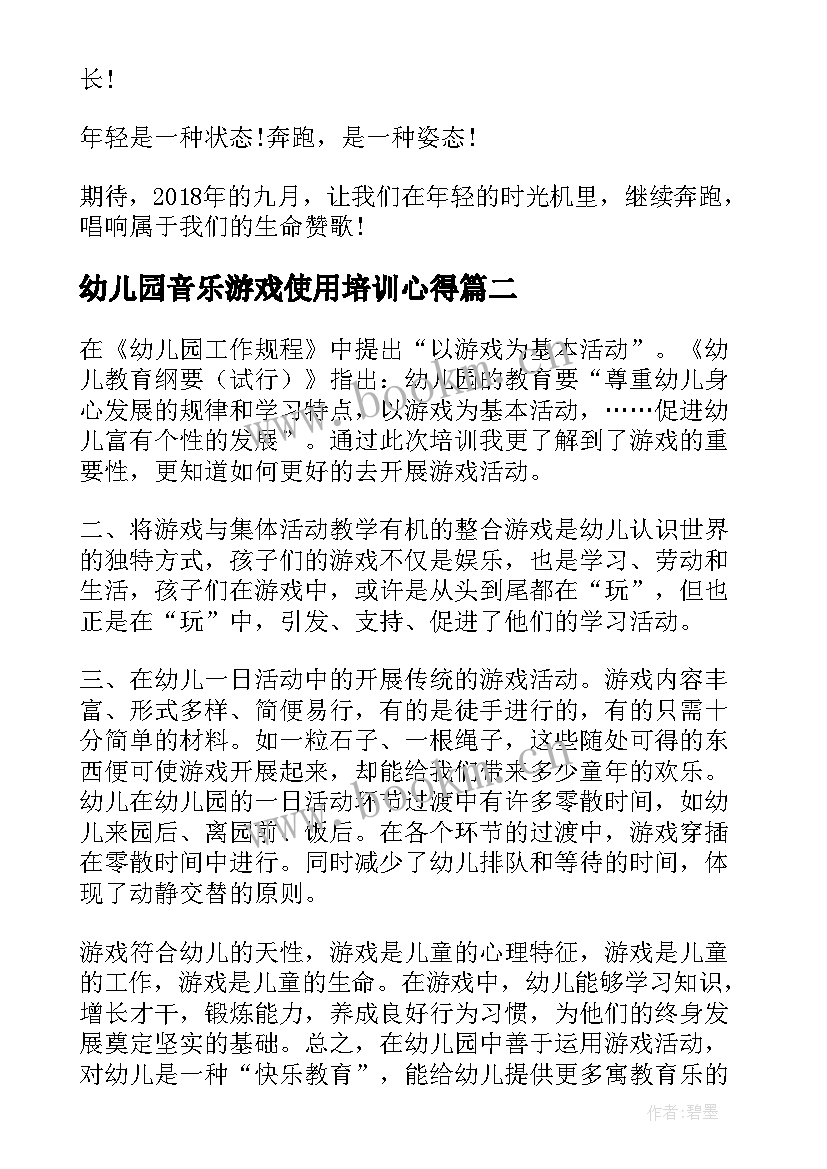 长！

年轻是一种状态！奔跑，是一种姿态！

期待，2018年的九月，让我们在年轻的时光机里，继续奔跑，唱响属于我们的生命赞歌！

幼儿园音乐游戏使用培训心得篇二

在《幼儿园工作规程》中提出“以游戏为基本活动”。《幼儿教育纲要（试行）》指出：幼儿园的教育要“尊重幼儿身心发展的规律和学习特点，以游戏为基本活动，……促进幼儿富有个性的发展”。通过此次培训我更了解到了游戏的重要性，更知道如何更好的去开展游戏活动。

二、将游戏与集体活动教学有机的整合游戏是幼儿认识世界的独特方式，孩子们的游戏不仅是娱乐，也是学习、劳动和生活，孩子们在游戏中，或许是从头到尾都在“玩”，但也正是在“玩”中，引发、支持、促进了他们的学习活动。

三、在幼儿一日活动中的开展传统的游戏活动。游戏内容丰富、形式多样、简便易行，有的是徒手进行的，有的只需十分简单的材料。如一粒石子、一根绳子，这些随处可得的东西便可使游戏开展起来，却能给我们带来多少童年的欢乐。幼儿在幼儿园的一日活动环节过渡中有许多零散时间，如幼儿来园后、离园前、饭后。在各个环节的过渡中，游戏穿插在零散时间中进行。同时减少了幼儿排队和等待的时间，体现了动静交替的原则。

游戏符合幼儿的天性，游戏是儿童的心理特征，游戏是儿童的工作，游戏是儿童的生命。在游戏中，幼儿能够学习知识，增长才干，锻炼能力，养成良好行为习惯，为他们的终身发展奠定坚实的基础。总之，在幼儿园中善于运用游戏活动，对幼儿是一种“快乐教育”，能给幼儿提供更多寓教育乐的

作者：碧墨